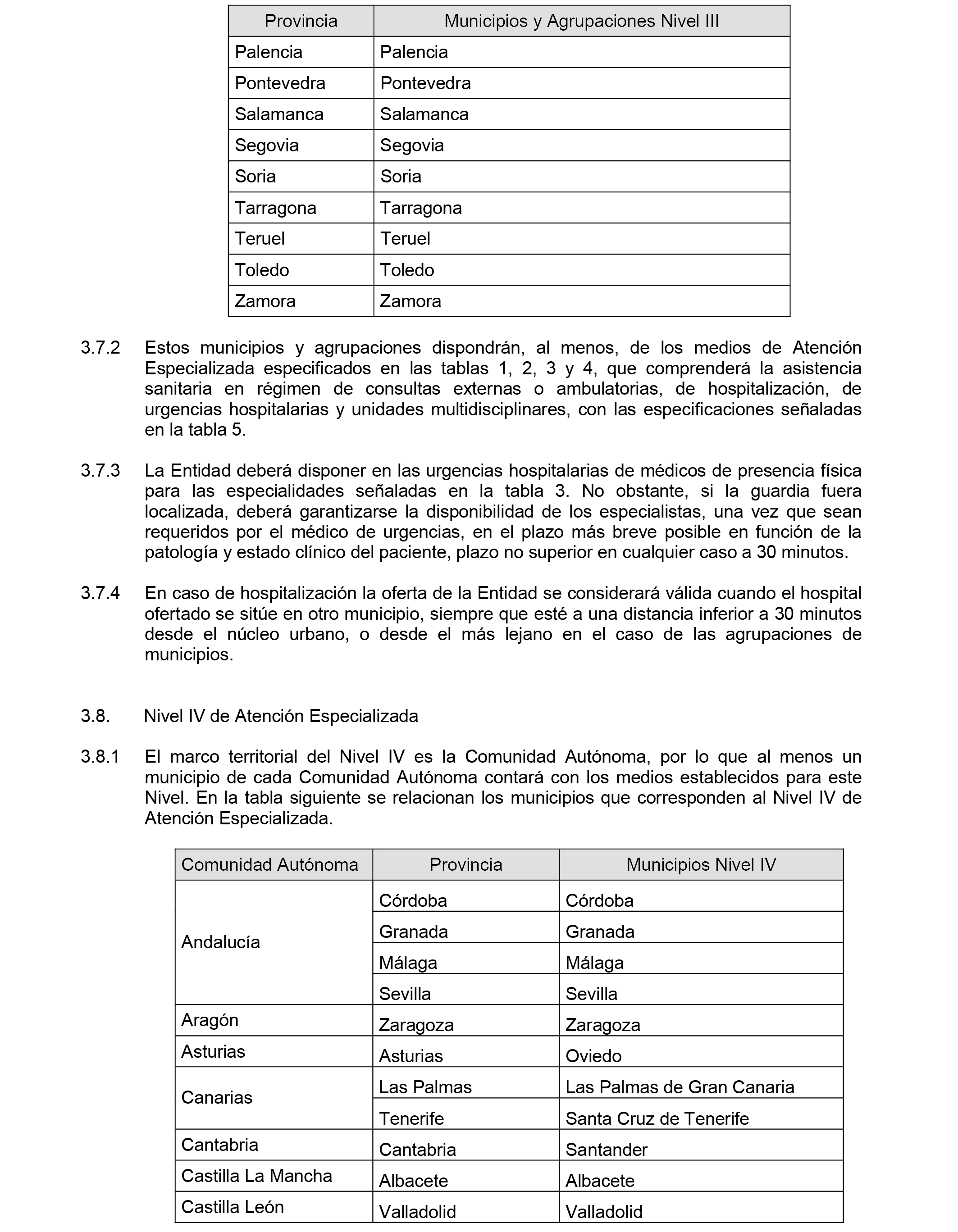 | Provincia | Municipios y Agrupaciones Nivel III |
|---|---|
| Palencia | Palencia |
| Pontevedra | Pontevedra |
| Salamanca | Salamanca |
| Segovia | Segovia |
| Soria | Soria |
| Tarragona | Tarragona |
| Teruel | Teruel |
| Toledo | Toledo |
| Zamora | Zamora |

3.7.2 Estos municipios y agrupaciones dispondrán, al menos, de los medios de Atención Especializada especificados en las tablas 1, 2, 3 y 4, que comprenderá la asistencia sanitaria en régimen de consultas externas o ambulatorias, de hospitalización, de urgencias hospitalarias y unidades multidisciplinares, con las especificaciones señaladas en la tabla 5.

3.7.3 La Entidad deberá disponer en las urgencias hospitalarias de médicos de presencia física para las especialidades señaladas en la tabla 3. No obstante, si la guardia fuera localizada, deberá garantizarse la disponibilidad de los especialistas, una vez que sean requeridos por el médico de urgencias, en el plazo más breve posible en función de la patología y estado clínico del paciente, plazo no superior en cualquier caso a 30 minutos.

3.7.4 En caso de hospitalización la oferta de la Entidad se considerará válida cuando el hospital ofertado se sitúe en otro municipio, siempre que esté a una distancia inferior a 30 minutos desde el núcleo urbano, o desde el más lejano en el caso de las agrupaciones de municipios.

3.8. Nivel IV de Atención Especializada

3.8.1 El marco territorial del Nivel IV es la Comunidad Autónoma, por lo que al menos un municipio de cada Comunidad Autónoma contará con los medios establecidos para este Nivel. En la tabla siguiente se relacionan los municipios que corresponden al Nivel IV de Atención Especializada.

| Comunidad Autónoma | Provincia | Municipios Nivel IV |
|---|---|---|
| Andalucía | Córdoba | Córdoba |
| | Granada | Granada |
| | Málaga | Málaga |
| | Sevilla | Sevilla |
| Aragón | Zaragoza | Zaragoza |
| Asturias | Asturias | Oviedo |
| Canarias | Las Palmas | Las Palmas de Gran Canaria |
| | Tenerife | Santa Cruz de Tenerife |
| Cantabria | Cantabria | Santander |
| Castilla La Mancha | Albacete | Albacete |
| Castilla León | Valladolid | Valladolid |